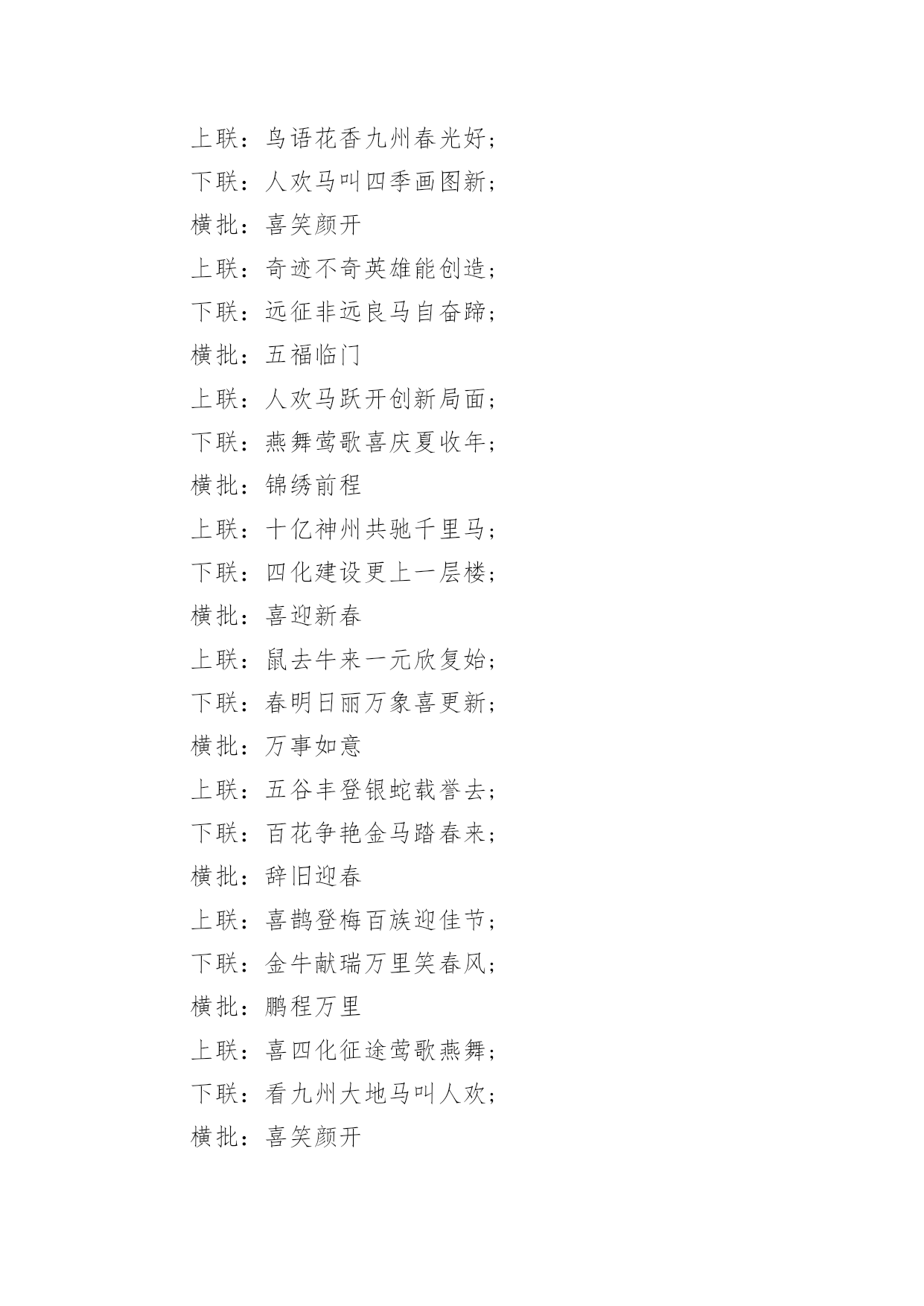 上联：鸟语花香九州春光好；
下联：人欢马叫四季画图新；
横批：喜笑颜开
上联：奇迹不奇英雄能创造；
下联：远征非远良马自奋蹄；
横批：五福临门
上联：人欢马跃开创新局面；
下联：燕舞莺歌喜庆夏收年；
横批：锦绣前程
上联：十亿神州共驰千里马；
下联：四化建设更上一层楼；
横批：喜迎新春
上联：鼠去牛来一元欣复始；
下联：春明日丽万象喜更新；
横批：万事如意
上联：五谷丰登银蛇载誉去；
下联：百花争艳金马踏春来；
横批：辞旧迎春
上联：喜鹊登梅百族迎佳节；
下联：金牛献瑞万里笑春风；
横批：鹏程万里
上联：喜四化征途莺歌燕舞；
下联：看九州大地马叫人欢；
横批：喜笑颜开